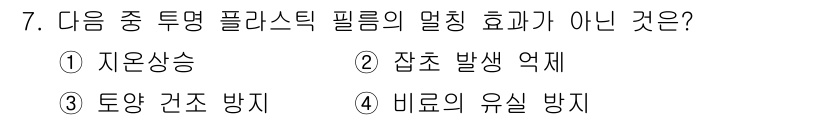 7. 다음 중 투명 플라스틱 필름의 멀칭 효과가 아닌 것은?

① 지온상승　② 잡초 발생 억제

③ 토양 건조 방지　④ 비료의 유실 방지